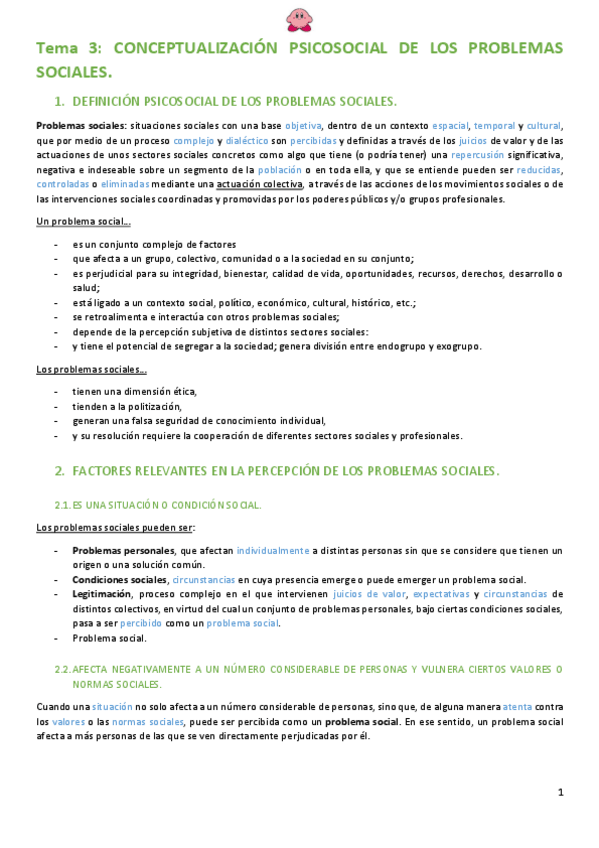 Tema 3: CONCEPTUALIZACIÓN PSICOSOCIAL DE LOS PROBLEMAS SOCIALES.

1. DEFINICIÓN PSICOSOCIAL DE LOS PROBLEMAS SOCIALES.

Problemas sociales: situaciones sociales con una base objetiva, dentro de un contexto espacial, temporal y cultural, que por medio de un proceso complejo y dialéctico son percibidas y definidas a través de los juicios de valor y de las actuaciones de unos sectores sociales concretos como algo que tiene (o podría tener) una repercusión significativa, negativa e indeseable sobre un segmento de la población o en toda ella, y que se entiende pueden ser reducidas, controladas o eliminadas mediante una actuación colectiva, a través de las acciones de los movimientos sociales o de las intervenciones sociales coordinadas y promovidas por los poderes públicos y/o grupos profesionales.

Un problema social...

- es un conjunto complejo de factores
- que afecta a un grupo, colectivo, comunidad o a la sociedad en su conjunto;
- es perjudicial para su integridad, bienestar, calidad de vida, oportunidades, recursos, derechos, desarrollo o salud;
- está ligado a un contexto social, político, económico, cultural, histórico, etc.;
- se retroalimenta e interactúa con otros problemas sociales;
- depende de la percepción subjetiva de distintos sectores sociales:
- y tiene el potencial de segregar a la sociedad; genera división entre endogrupo y exogrupo.

Los problemas sociales...

- tienen una dimensión ética,
- tienden a la politización,
- generan una falsa seguridad de conocimiento individual,
- y su resolución requiere la cooperación de diferentes sectores sociales y profesionales.

2. FACTORES RELEVANTES EN LA PERCEPCIÓN DE LOS PROBLEMAS SOCIALES.

2.1. ES UNA SITUACIÓN O CONDICIÓN SOCIAL.

Los problemas sociales pueden ser:

- Problemas personales, que afectan individualmente a distintas personas sin que se considere que tienen un origen o una solución común.
- Condiciones sociales, circunstancias en cuya presencia emerge o puede emerger un problema social.
- Legitimación, proceso complejo en el que intervienen juicios de valor, expectativas y circunstancias de distintos colectivos, en virtud del cual un conjunto de problemas personales, bajo ciertas condiciones sociales, pasa a ser percibido como un problema social.
- Problema social.

2.2. AFECTA NEGATIVAMENTE A UN NÚMERO CONSIDERABLE DE PERSONAS Y VULNERA CIERTOS VALORES O NORMAS SOCIALES.

Cuando una situación no solo afecta a un número considerable de personas, sino que, de alguna manera atenta contra los valores o las normas sociales, puede ser percibida como un problema social. En ese sentido, un problema social afecta a más personas de las que se ven directamente perjudicadas por él.

1